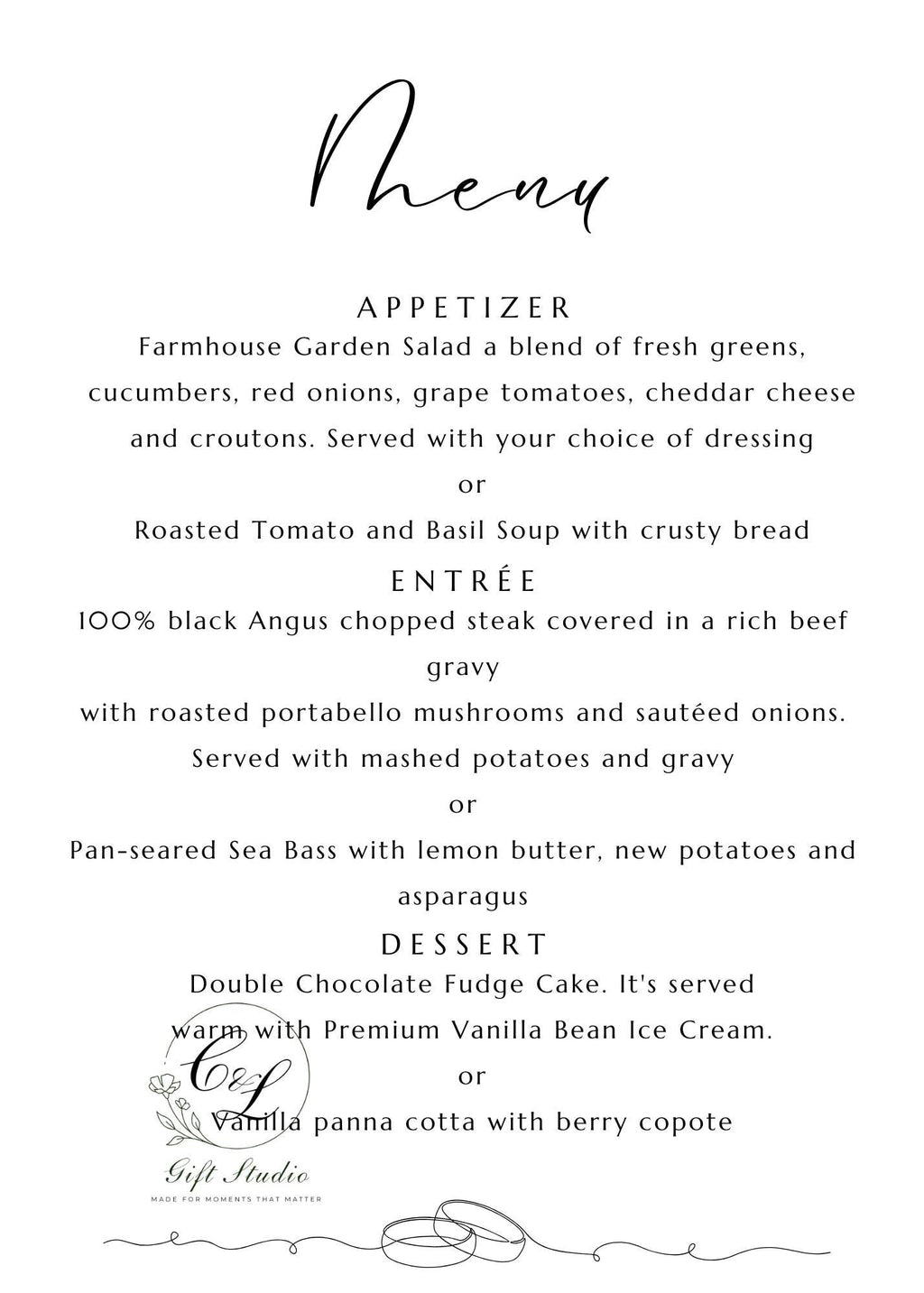 Menu

APPETIZER

Farmhouse Garden Salad a blend of fresh greens, cucumbers, red onions, grape tomatoes, cheddar cheese and croutons. Served with your choice of dressing

or

Roasted Tomato and Basil Soup with crusty bread

ENTRÉE

100% black Angus chopped steak covered in a rich beef gravy

with roasted portabello mushrooms and sautéed onions.

Served with mashed potatoes and gravy

or

Pan-seared Sea Bass with lemon butter, new potatoes and asparagus

DESSERT

Double Chocolate Fudge Cake. It's served warm with Premium Vanilla Bean Ice Cream.

or

Vanilla panna cotta with berry copote

C&L
Gift Studio
MADE FOR MOMENTS THAT MATTER